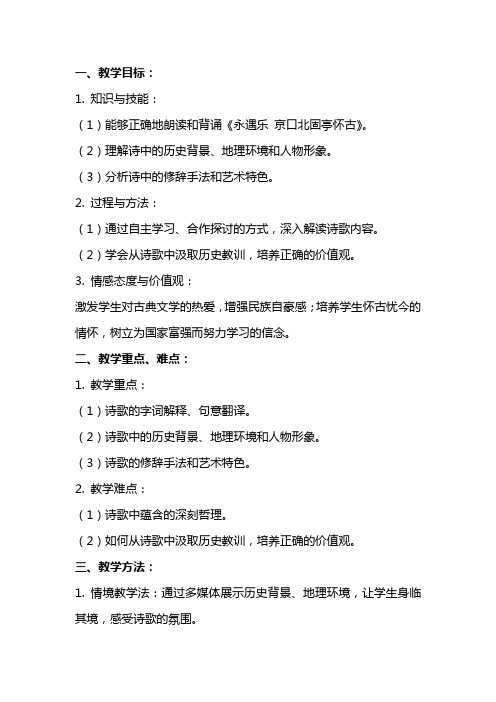 一、教学目标：

1. 知识与技能：

（1）能够正确地朗读和背诵《永遇乐 京口北固亭怀古》。

（2）理解诗中的历史背景、地理环境和人物形象。

（3）分析诗中的修辞手法和艺术特色。

2. 过程与方法：

（1）通过自主学习、合作探讨的方式，深入解读诗歌内容。

（2）学会从诗歌中汲取历史教训，培养正确的价值观。

3. 情感态度与价值观：

激发学生对古典文学的热爱，增强民族自豪感；培养学生怀古忧今的情怀，树立为国家富强而努力学习的信念。

二、教学重点、难点：

1. 教学重点：

（1）诗歌的字词解释、句意翻译。

（2）诗歌中的历史背景、地理环境和人物形象。

（3）诗歌的修辞手法和艺术特色。

2. 教学难点：

（1）诗歌中蕴含的深刻哲理。

（2）如何从诗歌中汲取历史教训，培养正确的价值观。

三、教学方法：

1. 情境教学法：通过多媒体展示历史背景、地理环境，让学生身临其境，感受诗歌的氛围。